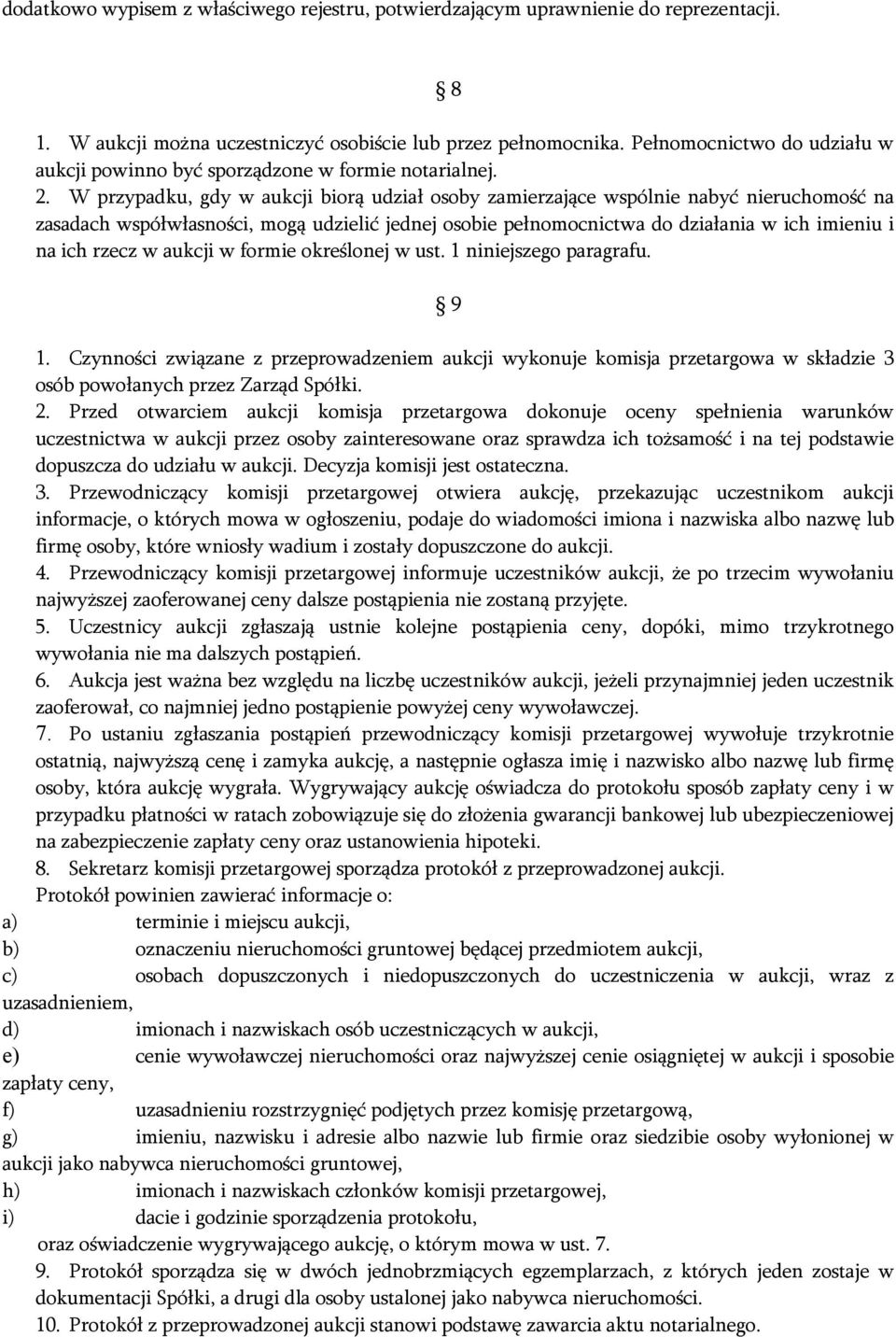 dodatkowo wypisem z właściwego rejestru, potwierdzającym uprawnienie do reprezentacji.

§ 8

1. W aukcji można uczestniczyć osobiście lub przez pełnomocnika. Pełnomocnictwo do udziału w aukcji powinno być sporządzone w formie notarialnej.
2. W przypadku, gdy w aukcji biorą udział osoby zamierzające wspólnie nabyć nieruchomość na zasadach współwłasności, mogą udzielić jednej osobie pełnomocnictwa do działania w ich imieniu i na ich rzecz w aukcji w formie określonej w ust. 1 niniejszego paragrafu.

§ 9

1. Czynności związane z przeprowadzeniem aukcji wykonuje komisja przetargowa w składzie 3 osób powołanych przez Zarząd Spółki.
2. Przed otwarciem aukcji komisja przetargowa dokonuje oceny spełnienia warunków uczestnictwa w aukcji przez osoby zainteresowane oraz sprawdza ich tożsamość i na tej podstawie dopuszcza do udziału w aukcji. Decyzja komisji jest ostateczna.
3. Przewodniczący komisji przetargowej otwiera aukcję, przekazując uczestnikom aukcji informacje, o których mowa w ogłoszeniu, podaje do wiadomości imiona i nazwiska albo nazwę lub firmę osoby, które wniosły wadium i zostały dopuszczone do aukcji.
4. Przewodniczący komisji przetargowej informuje uczestników aukcji, że po trzecim wywołaniu najwyższej zaoferowanej ceny dalsze postąpienia nie zostaną przyjęte.
5. Uczestnicy aukcji zgłaszają ustnie kolejne postąpienia ceny, dopóki, mimo trzykrotnego wywołania nie ma dalszych postąpień.
6. Aukcja jest ważna bez względu na liczbę uczestników aukcji, jeżeli przynajmniej jeden uczestnik zaoferował, co najmniej jedno postąpienie powyżej ceny wywoławczej.
7. Po ustaniu zgłaszania postąpień przewodniczący komisji przetargowej wywołuje trzykrotnie ostatnią, najwyższą cenę i zamyka aukcję, a następnie ogłasza imię i nazwisko albo nazwę lub firmę osoby, która aukcję wygrała. Wygrywający aukcję oświadcza do protokołu sposób zapłaty ceny i w przypadku płatności w ratach zobowiązuje się do złożenia gwarancji bankowej lub ubezpieczeniowej na zabezpieczenie zapłaty ceny oraz ustanowienia hipoteki.
8. Sekretarz komisji przetargowej sporządza protokół z przeprowadzonej aukcji. Protokół powinien zawierać informacje o:
a) terminie i miejscu aukcji,
b) oznaczeniu nieruchomości gruntowej będącej przedmiotem aukcji,
c) osobach dopuszczonych i niedopuszczonych do uczestniczenia w aukcji, wraz z uzasadnieniem,
d) imionach i nazwiskach osób uczestniczących w aukcji,
e) cenie wywoławczej nieruchomości oraz najwyższej cenie osiągniętej w aukcji i sposobie zapłaty ceny,
f) uzasadnieniu rozstrzygnięć podjętych przez komisję przetargową,
g) imieniu, nazwisku i adresie albo nazwie lub firmie oraz siedzibie osoby wyłonionej w aukcji jako nabywca nieruchomości gruntowej,
h) imionach i nazwiskach członków komisji przetargowej,
i) dacie i godzinie sporządzenia protokołu,
oraz oświadczenie wygrywającego aukcję, o którym mowa w ust. 7.
9. Protokół sporządza się w dwóch jednobrzmiących egzemplarzach, z których jeden zostaje w dokumentacji Spółki, a drugi dla osoby ustalonej jako nabywca nieruchomości.
10. Protokół z przeprowadzonej aukcji stanowi podstawę zawarcia aktu notarialnego.